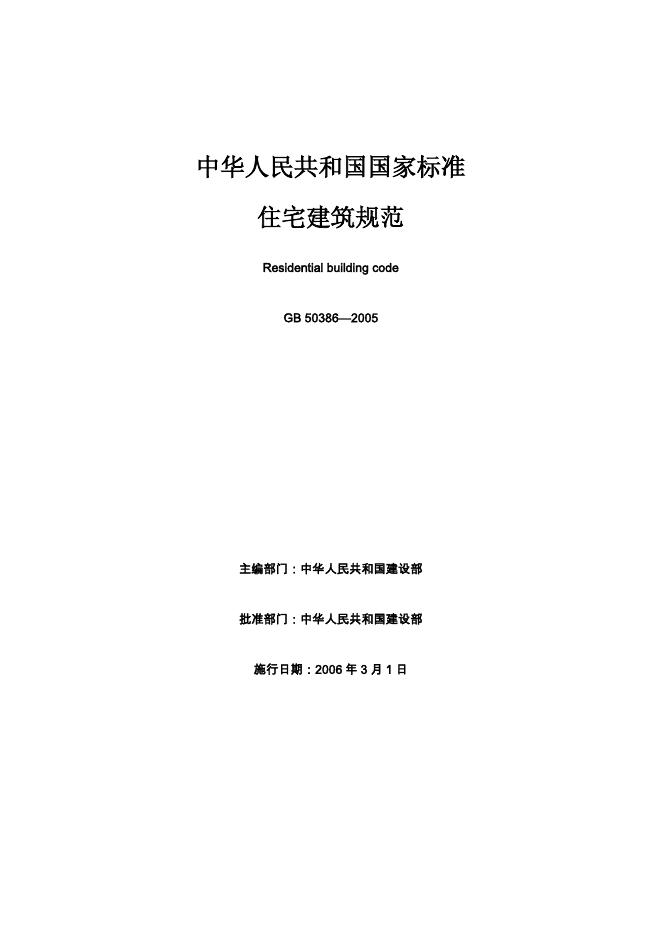 中华人民共和国国家标准

住宅建筑规范

Residential building code

GB 50386—2005

主编部门：中华人民共和国建设部

批准部门：中华人民共和国建设部

施行日期：2006 年 3 月 1 日